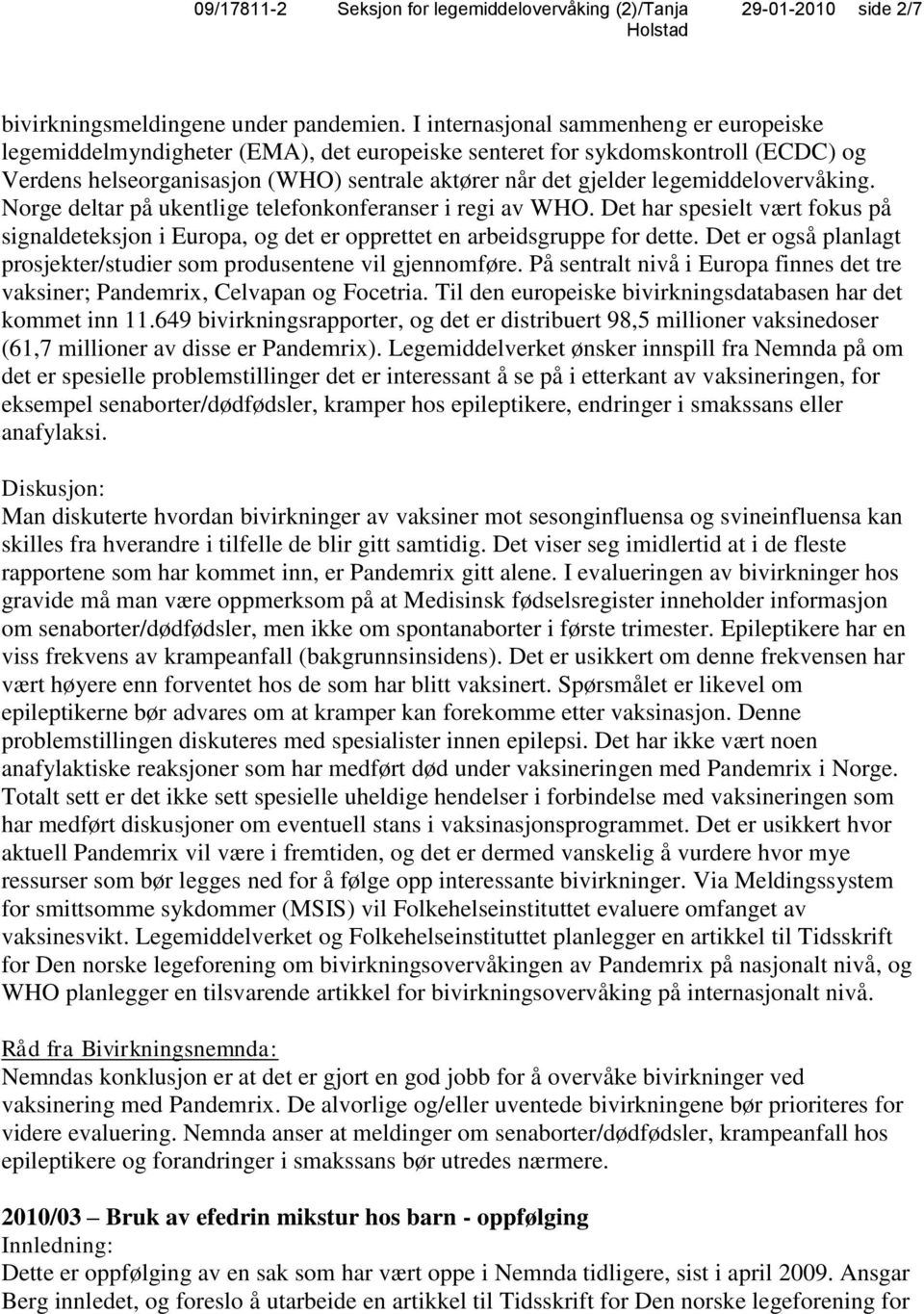 09/17811-2 Seksjon for legemiddelovervåking (2)/Tanja Holstad 29-01-2010 side 2/7

bivirkningsmeldingene under pandemien. I internasjonal sammenheng er europeiske legemiddelmyndigheter (EMA), det europeiske senteret for sykdomskontroll (ECDC) og Verdens helseorganisasjon (WHO) sentrale aktører når det gjelder legemiddelovervåking. Norge deltar på ukentlige telefonkonferanser i regi av WHO. Det har spesielt vært fokus på signaldeteksjon i Europa, og det er opprettet en arbeidsgruppe for dette. Det er også planlagt prosjekter/studier som produsentene vil gjennomføre. På sentralt nivå i Europa finnes det tre vaksiner; Pandemrix, Celvapan og Focetria. Til den europeiske bivirkningsdatabasen har det kommet inn 11.649 bivirkningsrapporter, og det er distribuert 98,5 millioner vaksinedoser (61,7 millioner av disse er Pandemrix). Legemiddelverket ønsker innspill fra Nemnda på om det er spesielle problemstillinger det er interessant å se på i etterkant av vaksineringen, for eksempel senaborter/dødfødsler, kramper hos epileptikere, endringer i smakssans eller anafylaksi.

Diskusjon:
Man diskuterte hvordan bivirkninger av vaksiner mot sesonginfluensa og svineinfluensa kan skilles fra hverandre i tilfelle de blir gitt samtidig. Det viser seg imidlertid at i de fleste rapportene som har kommet inn, er Pandemrix gitt alene. I evalueringen av bivirkninger hos gravide må man være oppmerksom på at Medisinsk fødselsregister inneholder informasjon om senaborter/dødfødsler, men ikke om spontanaborter i første trimester. Epileptikere har en viss frekvens av krampeanfall (bakgrunnsinsidens). Det er usikkert om denne frekvensen har vært høyere enn forventet hos de som har blitt vaksinert. Spørsmålet er likevel om epileptikerne bør advares om at kramper kan forekomme etter vaksinasjon. Denne problemstillingen diskuteres med spesialister innen epilepsi. Det har ikke vært noen anafylaktiske reaksjoner som har medført død under vaksineringen med Pandemrix i Norge. Totalt sett er det ikke sett spesielle uheldige hendelser i forbindelse med vaksineringen som har medført diskusjoner om eventuell stans i vaksinasjonsprogrammet. Det er usikkert hvor aktuell Pandemrix vil være i fremtiden, og det er dermed vanskelig å vurdere hvor mye ressurser som bør legges ned for å følge opp interessante bivirkninger. Via Meldingssystem for smittsomme sykdommer (MSIS) vil Folkehelseinstituttet evaluere omfanget av vaksinesvikt. Legemiddelverket og Folkehelseinstituttet planlegger en artikkel til Tidsskrift for Den norske legeforening om bivirkningsovervåkingen av Pandemrix på nasjonalt nivå, og WHO planlegger en tilsvarende artikkel for bivirkningsovervåking på internasjonalt nivå.

Råd fra Bivirkningsnemnda:
Nemndas konklusjon er at det er gjort en god jobb for å overvåke bivirkninger ved vaksinering med Pandemrix. De alvorlige og/eller uventede bivirkningene bør prioriteres for videre evaluering. Nemnda anser at meldinger om senaborter/dødfødsler, krampeanfall hos epileptikere og forandringer i smakssans bør utredes nærmere.

2010/03 – Bruk av efedrin mikstur hos barn - oppfølging
Innledning:
Dette er oppfølging av en sak som har vært oppe i Nemnda tidligere, sist i april 2009. Ansgar Berg innledet, og foreslo å utarbeide en artikkel til Tidsskrift for Den norske legeforening for